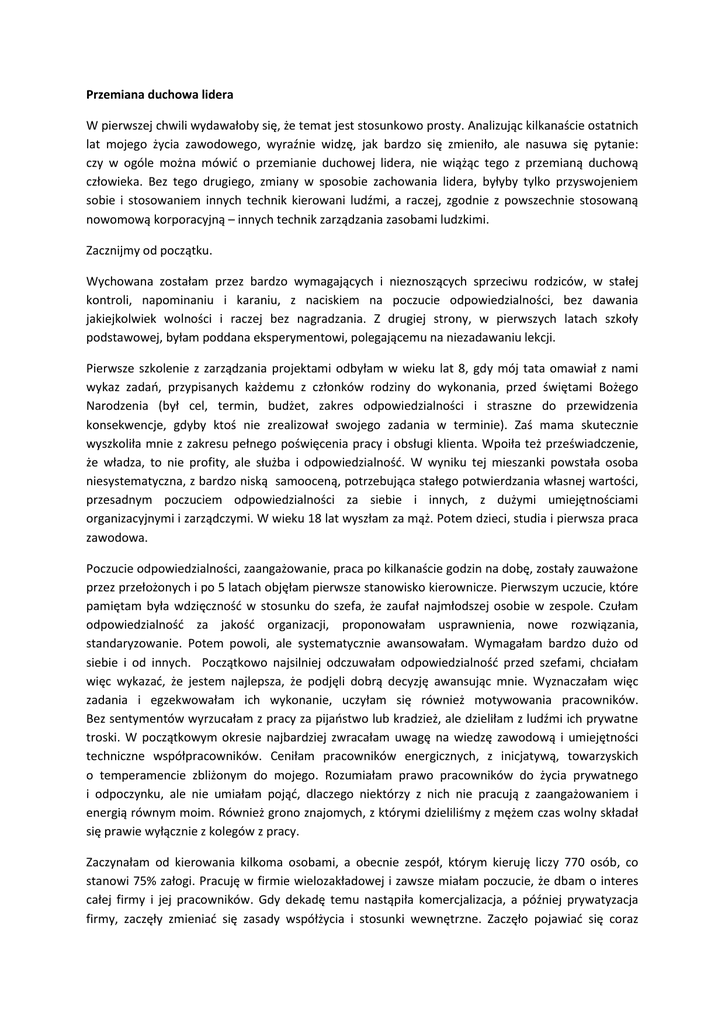 Przemiana duchowa lidera

W pierwszej chwili wydawałoby się, że temat jest stosunkowo prosty. Analizując kilkanaście ostatnich lat mojego życia zawodowego, wyraźnie widzę, jak bardzo się zmieniło, ale nasuwa się pytanie: czy w ogóle można mówić o przemianie duchowej lidera, nie wiążąc tego z przemianą duchową człowieka. Bez tego drugiego, zmiany w sposobie zachowania lidera, byłyby tylko przyswojeniem sobie i stosowaniem innych technik kierowani ludźmi, a raczej, zgodnie z powszechnie stosowaną nowomową korporacyjną – innych technik zarządzania zasobami ludzkimi.

Zacznijmy od początku.

Wychowana zostałam przez bardzo wymagających i nieznoszących sprzeciwu rodziców, w stałej kontroli, napominaniu i karaniu, z naciskiem na poczucie odpowiedzialności, bez dawania jakiejkolwiek wolności i raczej bez nagradzania. Z drugiej strony, w pierwszych latach szkoły podstawowej, byłam poddana eksperymentowi, polegającemu na niezadawaniu lekcji.

Pierwsze szkolenie z zarządzania projektami odbyłam w wieku lat 8, gdy mój tata omawiał z nami wykaz zadań, przypisanych każdemu z członków rodziny do wykonania, przed świętami Bożego Narodzenia (był cel, termin, budżet, zakres odpowiedzialności i straszne do przewidzenia konsekwencje, gdyby ktoś nie zrealizował swojego zadania w terminie). Zaś mama skutecznie wyszkoliła mnie z zakresu pełnego poświęcenia pracy i obsługi klienta. Wpoiła też przeświadczenie, że władza, to nie profity, ale służba i odpowiedzialność. W wyniku tej mieszanki powstała osoba niesystematyczna, z bardzo niską samooceną, potrzebująca stałego potwierdzania własnej wartości, przesadnym poczuciem odpowiedzialności za siebie i innych, z dużymi umiejętnościami organizacyjnymi i zarządczymi. W wieku 18 lat wyszłam za mąż. Potem dzieci, studia i pierwsza praca zawodowa.

Poczucie odpowiedzialności, zaangażowanie, praca po kilkanaście godzin na dobę, zostały zauważone przez przełożonych i po 5 latach objęłam pierwsze stanowisko kierownicze. Pierwszym uczucie, które pamiętam była wdzięczność w stosunku do szefa, że zaufał najmłodszej osobie w zespole. Czułam odpowiedzialność za jakość organizacji, proponowałam usprawnienia, nowe rozwiązania, standaryzowanie. Potem powoli, ale systematycznie awansowałam. Wymagałam bardzo dużo od siebie i od innych. Początkowo najsilniej odczuwałam odpowiedzialność przed szefami, chciałam więc wykazać, że jestem najlepsza, że podjęli dobrą decyzję awansując mnie. Wyznaczałam więc zadania i egzekwowałam ich wykonanie, uczyłam się również motywowania pracowników. Bez sentymentów wyrzucałam z pracy za pijaństwo lub kradzież, ale dzieliłam z ludźmi ich prywatne troski. W początkowym okresie najbardziej zwracałam uwagę na wiedzę zawodową i umiejętności techniczne współpracowników. Ceniłam pracowników energicznych, z inicjatywą, towarzyskich o temperamencie zbliżonym do mojego. Rozumiałam prawo pracowników do życia prywatnego i odpoczynku, ale nie umiałam pojąć, dlaczego niektórzy z nich nie pracują z zaangażowaniem i energią równym moim. Również grono znajomych, z którymi dzieliliśmy z mężem czas wolny składał się prawie wyłącznie z kolegów z pracy.

Zaczynałam od kierowania kilkoma osobami, a obecnie zespół, którym kieruję liczy 770 osób, co stanowi 75% załogi. Pracuję w firmie wielozakładowej i zawsze miałam poczucie, że dbam o interes całej firmy i jej pracowników. Gdy dekadę temu nastąpiła komercjalizacja, a później prywatyzacja firmy, zaczęły zmieniać się zasady współżycia i stosunki wewnętrzne. Zaczęło pojawiać się coraz